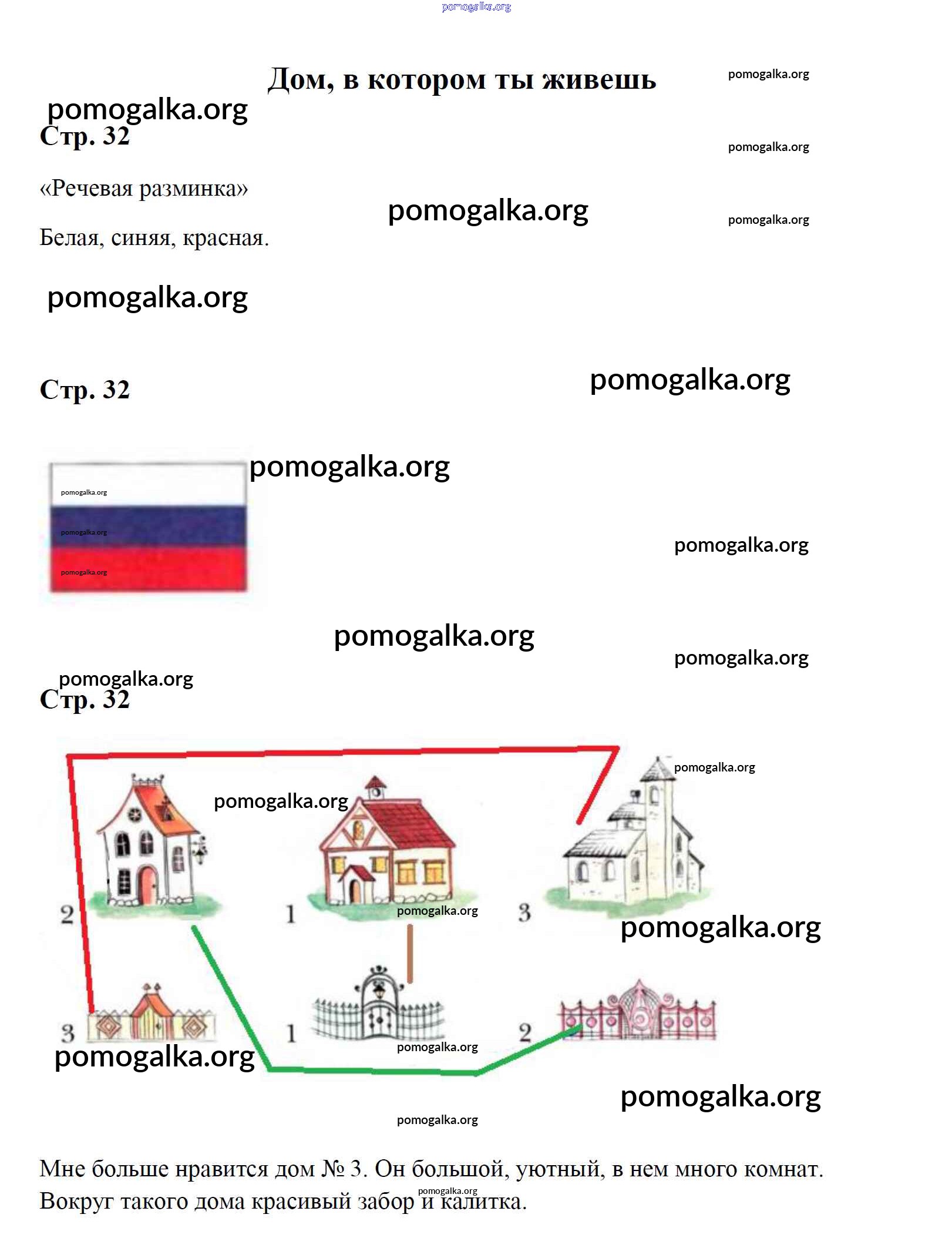 Дом, в котором ты живешь

Стр. 32

«Речевая разминка»

Белая, синяя, красная.

Стр. 32

Стр. 32

2

1

3

3

1

2

Мне больше нравится дом № 3. Он большой, уютный, в нем много комнат. Вокруг такого дома красивый забор и калитка.

pomogalka.org